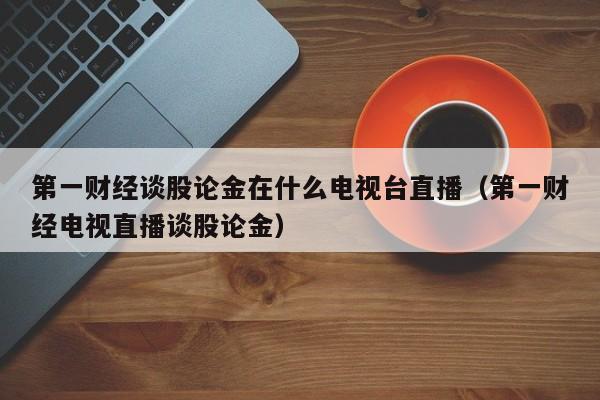 第一财经谈股论金在什么电视台直播（第一财经电视直播谈股论金）